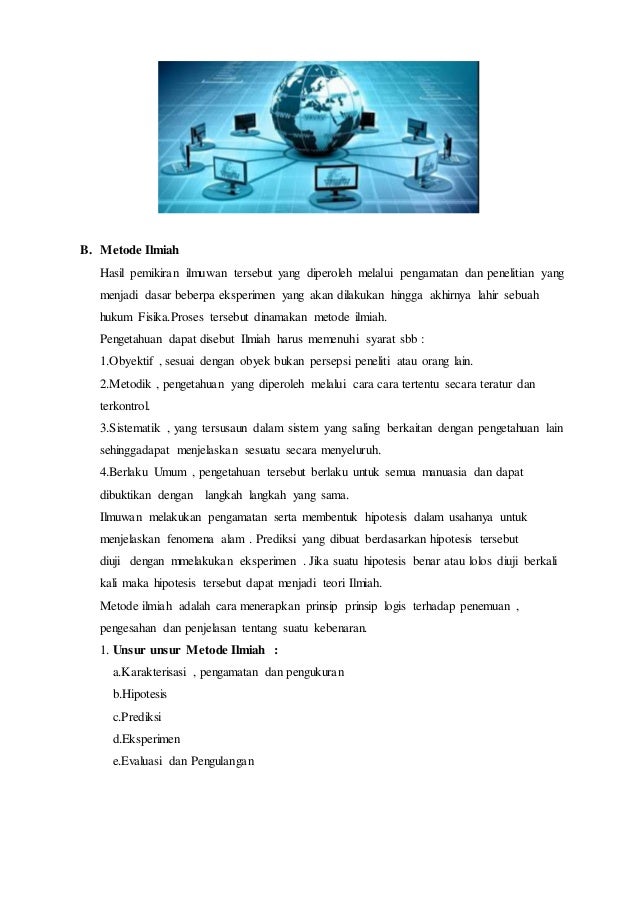 B. Metode Ilmiah

Hasil pemikiran ilmuwan tersebut yang diperoleh melalui pengamatan dan penelitian yang menjadi dasar beberpa eksperimen yang akan dilakukan hingga akhirnya lahir sebuah hukum Fisika.Proses tersebut dinamakan metode ilmiah.

Pengetahuan dapat disebut Ilmiah harus memenuhi syarat sbb :

1.Obyektif , sesuai dengan obyek bukan persepsi peneliti atau orang lain.

2.Metodik , pengetahuan yang diperoleh melalui cara cara tertentu secara teratur dan terkontrol.

3.Sistematik , yang tersusaun dalam sistem yang saling berkaitan dengan pengetahuan lain sehinggadapat menjelaskan sesuatu secara menyeluruh.

4.Berlaku Umum , pengetahuan tersebut berlaku untuk semua manuasia dan dapat dibuktikan dengan langkah langkah yang sama.

Ilmuwan melakukan pengamatan serta membentuk hipotesis dalam usahanya untuk menjelaskan fenomena alam . Prediksi yang dibuat berdasarkan hipotesis tersebut diuji dengan mmelakukan eksperimen . Jika suatu hipotesis benar atau lolos diuji berkali kali maka hipotesis tersebut dapat menjadi teori Ilmiah.

Metode ilmiah adalah cara menerapkan prinsip prinsip logis terhadap penemuan , pengesahan dan penjelasan tentang suatu kebenaran.

1. Unsur unsur Metode Ilmiah :

a.Karakterisasi , pengamatan dan pengukuran

b.Hipotesis

c.Prediksi

d.Eksperimen

e.Evaluasi dan Pengulangan